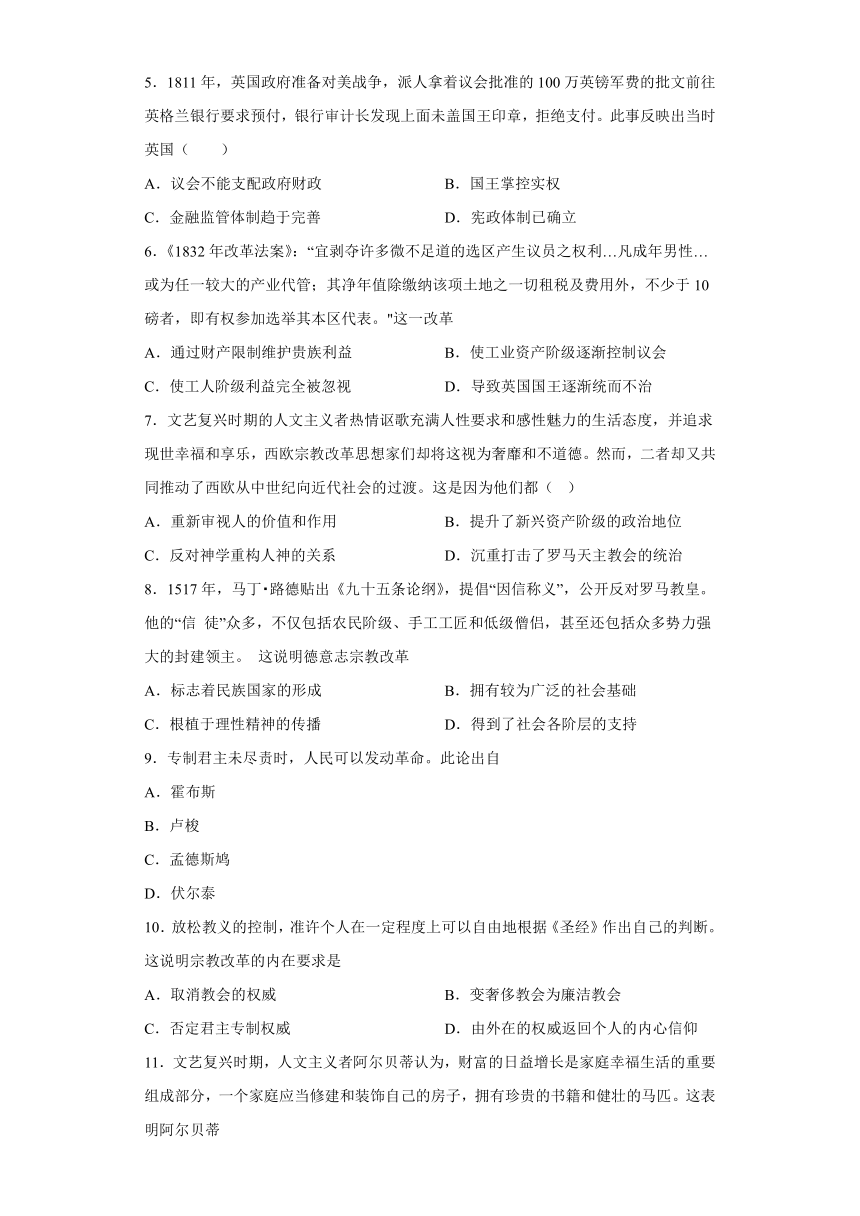 5．1811 年，英国政府准备对美战争，派人拿着议会批准的 100 万英镑军费的批文前往英格兰银行要求预付，银行审计长发现上面未盖国王印章，拒绝支付。此事反映出当时英国（　　）

A．议会不能支配政府财政
B．国王掌控实权
C．金融监管体制趋于完善
D．宪政体制已确立

6．《1832 年改革法案》：“宜剥夺许多微不足道的选区产生议员之权利…凡成年男性…或为任一较大的产业代管；其净年值除缴纳该项土地之一切租税及费用外，不少于 10 磅者，即有权参加选举其本区代表。"这一改革

A．通过财产限制维护贵族利益
B．使工业资产阶级逐渐控制议会
C．使工人阶级利益完全被忽视
D．导致英国国王逐渐统而不治

7．文艺复兴时期的人文主义者热情讴歌充满人性要求和感性魅力的生活态度，并追求现世幸福和享乐，西欧宗教改革思想家们却将这视为奢靡和不道德。然而，二者却又共同推动了西欧从中世纪向近代社会的过渡。这是因为他们都（　）

A．重新审视人的价值和作用
B．提升了新兴资产阶级的政治地位
C．反对神学重构人神的关系
D．沉重打击了罗马天主教会的统治

8．1517 年，马丁•路德贴出《九十五条论纲》，提倡“因信称义”，公开反对罗马教皇。他的“信 徒”众多，不仅包括农民阶级、手工工匠和低级僧侣，甚至还包括众多势力强大的封建领主。 这说明德意志宗教改革

A．标志着民族国家的形成
B．拥有较为广泛的社会基础
C．根植于理性精神的传播
D．得到了社会各阶层的支持

9．专制君主未尽责时，人民可以发动革命。此论出自

A．霍布斯
B．卢梭
C．孟德斯鸠
D．伏尔泰

10．放松教义的控制，准许个人在一定程度上可以自由地根据《圣经》作出自己的判断。这说明宗教改革的内在要求是

A．取消教会的权威
B．变奢侈教会为廉洁教会
C．否定君主专制权威
D．由外在的权威返回个人的内心信仰

11．文艺复兴时期，人文主义者阿尔贝蒂认为，财富的日益增长是家庭幸福生活的重要组成部分，一个家庭应当修建和装饰自己的房子，拥有珍贵的书籍和健壮的马匹。这表明阿尔贝蒂